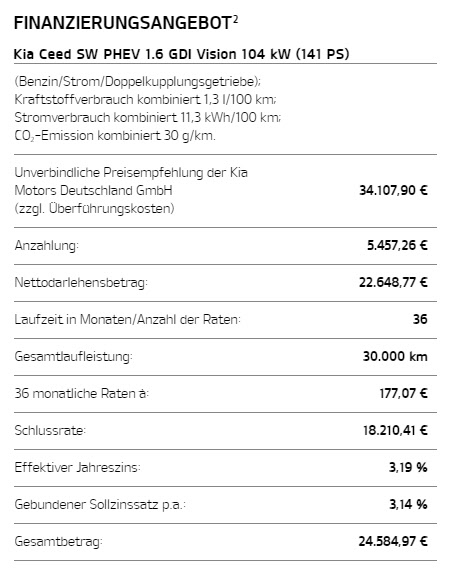 FINANZIERUNGSANGEBOT$^2$

Kia Ceed SW PHEV 1.6 GDI Vision 104 kW (141 PS)

(Benzin/Strom/Doppelkupplungsgetriebe); Kraftstoffverbrauch kombiniert 1,3 l/100 km; Stromverbrauch kombiniert 11,3 kWh/100 km; $CO_2$-Emission kombiniert 30 g/km.

| | |
|---|---|
| Unverbindliche Preisempfehlung der Kia Motors Deutschland GmbH (zzgl. Überführungskosten) | 34.107,90 € |
| Anzahlung: | 5.457,26 € |
| Nettodarlehensbetrag: | 22.648,77 € |
| Laufzeit in Monaten/Anzahl der Raten: | 36 |
| Gesamtlaufleistung: | 30.000 km |
| 36 monatliche Raten à: | 177,07 € |
| Schlussrate: | 18.210,41 € |
| Effektiver Jahreszins: | 3,19 % |
| Gebundener Sollzinssatz p.a.: | 3,14 % |
| Gesamtbetrag: | 24.584,97 € |